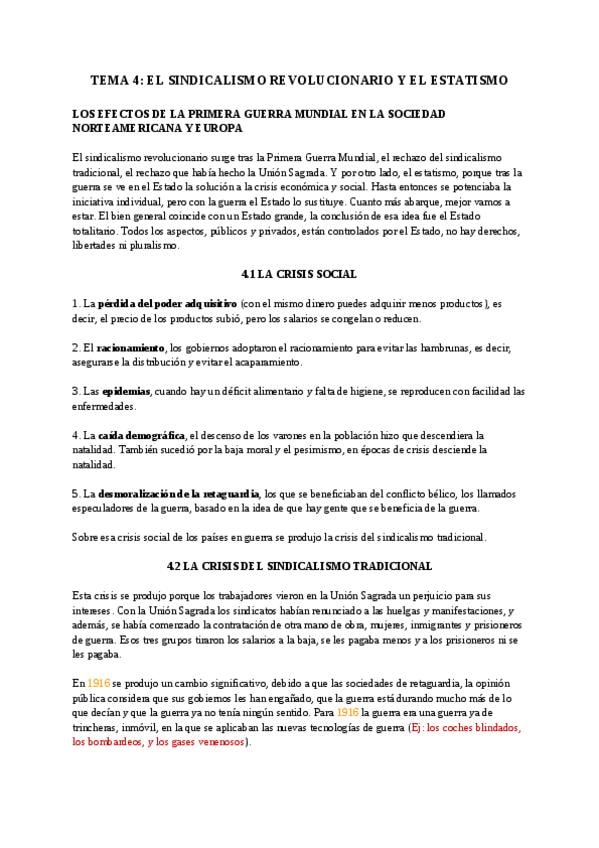 TEMA 4: EL SINDICALISMO REVOLUCIONARIO Y EL ESTATISMO

LOS EFECTOS DE LA PRIMERA GUERRA MUNDIAL EN LA SOCIEDAD NORTEAMERICANA Y EUROPA

El sindicalismo revolucionario surge tras la Primera Guerra Mundial, el rechazo del sindicalismo tradicional, el rechazo que había hecho la Unión Sagrada. Y por otro lado, el estatismo, porque tras la guerra se ve en el Estado la solución a la crisis económica y social. Hasta entonces se potenciaba la iniciativa individual, pero con la guerra el Estado lo sustituye. Cuanto más abarque, mejor vamos a estar. El bien general coincide con un Estado grande, la conclusión de esa idea fue el Estado totalitario. Todos los aspectos, públicos y privados, están controlados por el Estado, no hay derechos, libertades ni pluralismo.

4.1 LA CRISIS SOCIAL

1. La pérdida del poder adquisitivo (con el mismo dinero puedes adquirir menos productos), es decir, el precio de los productos subió, pero los salarios se congelan o reducen.

2. El racionamiento, los gobiernos adoptaron el racionamiento para evitar las hambrunas, es decir, asegurarse la distribución y evitar el acaparamiento.

3. Las epidemias, cuando hay un déficit alimentario y falta de higiene, se reproducen con facilidad las enfermedades.

4. La caída demográfica, el descenso de los varones en la población hizo que descendiera la natalidad. También sucedió por la baja moral y el pesimismo, en épocas de crisis desciende la natalidad.

5. La desmoralización de la retaguardia, los que se beneficiaban del conflicto bélico, los llamados especuladores de la guerra, basado en la idea de que hay gente que se beneficia de la guerra.

Sobre esa crisis social de los países en guerra se produjo la crisis del sindicalismo tradicional.

4.2 LA CRISIS DEL SINDICALISMO TRADICIONAL

Esta crisis se produjo porque los trabajadores vieron en la Unión Sagrada un perjuicio para sus intereses. Con la Unión Sagrada los sindicatos habían renunciado a las huelgas y manifestaciones, y además, se había comenzado la contratación de otra mano de obra, mujeres, inmigrantes y prisioneros de guerra. Esos tres grupos tiraron los salarios a la baja, se les pagaba menos y a los prisioneros ni se les pagaba.

En 1916 se produjo un cambio significativo, debido a que las sociedades de retaguardia, la opinión pública considera que sus gobiernos les han engañado, que la guerra está durando mucho más de lo que decían y que la guerra ya no tenía ningún sentido. Para 1916 la guerra era una guerra ya de trincheras, inmóvil, en la que se aplicaban las nuevas tecnologías de guerra (Ej: los coches blindados, los bombardeos, y los gases venenosos).